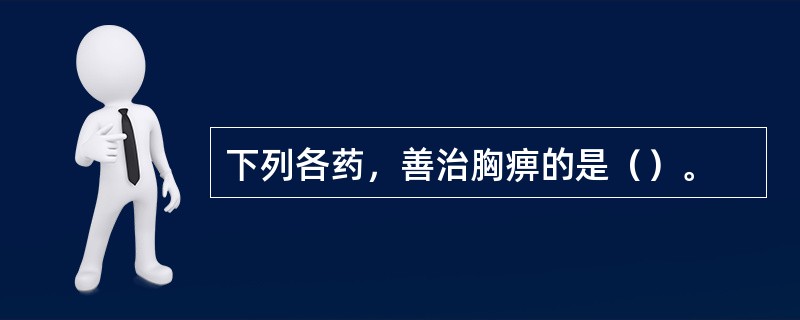 下列各药，善治胸痹的是（）。